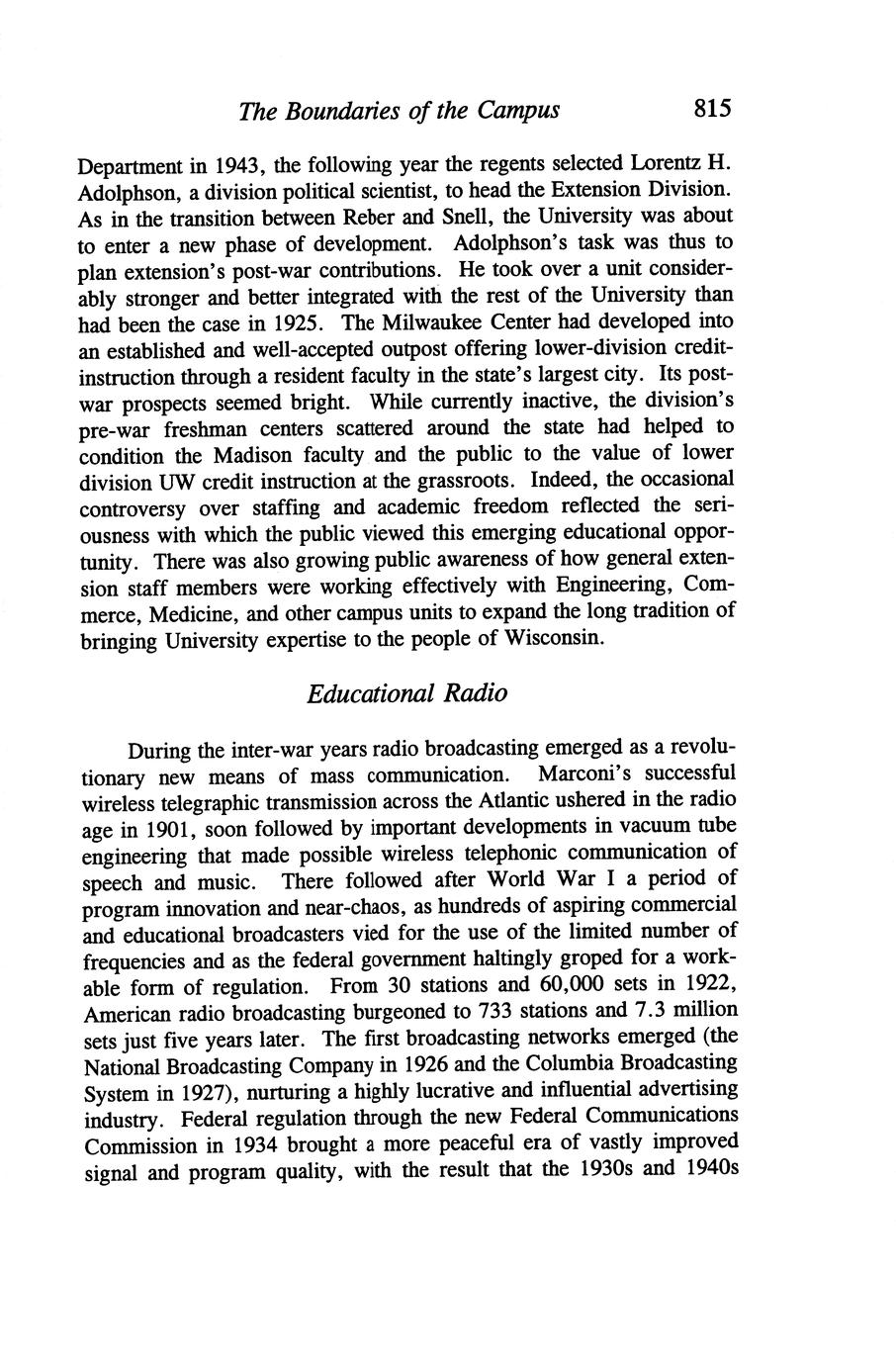 The Boundaries of the Campus 815

Department in 1943, the following year the regents selected Lorentz H. Adolphson, a division political scientist, to head the Extension Division. As in the transition between Reber and Snell, the University was about to enter a new phase of development. Adolphson's task was thus to plan extension's post-war contributions. He took over a unit considerably stronger and better integrated with the rest of the University than had been the case in 1925. The Milwaukee Center had developed into an established and well-accepted outpost offering lower-division credit-instruction through a resident faculty in the state's largest city. Its post-war prospects seemed bright. While currently inactive, the division's pre-war freshman centers scattered around the state had helped to condition the Madison faculty and the public to the value of lower division UW credit instruction at the grassroots. Indeed, the occasional controversy over staffing and academic freedom reflected the seriousness with which the public viewed this emerging educational opportunity. There was also growing public awareness of how general extension staff members were working effectively with Engineering, Commerce, Medicine, and other campus units to expand the long tradition of bringing University expertise to the people of Wisconsin.

Educational Radio

During the inter-war years radio broadcasting emerged as a revolutionary new means of mass communication. Marconi's successful wireless telegraphic transmission across the Atlantic ushered in the radio age in 1901, soon followed by important developments in vacuum tube engineering that made possible wireless telephonic communication of speech and music. There followed after World War I a period of program innovation and near-chaos, as hundreds of aspiring commercial and educational broadcasters vied for the use of the limited number of frequencies and as the federal government haltingly groped for a workable form of regulation. From 30 stations and 60,000 sets in 1922, American radio broadcasting burgeoned to 733 stations and 7.3 million sets just five years later. The first broadcasting networks emerged (the National Broadcasting Company in 1926 and the Columbia Broadcasting System in 1927), nurturing a highly lucrative and influential advertising industry. Federal regulation through the new Federal Communications Commission in 1934 brought a more peaceful era of vastly improved signal and program quality, with the result that the 1930s and 1940s